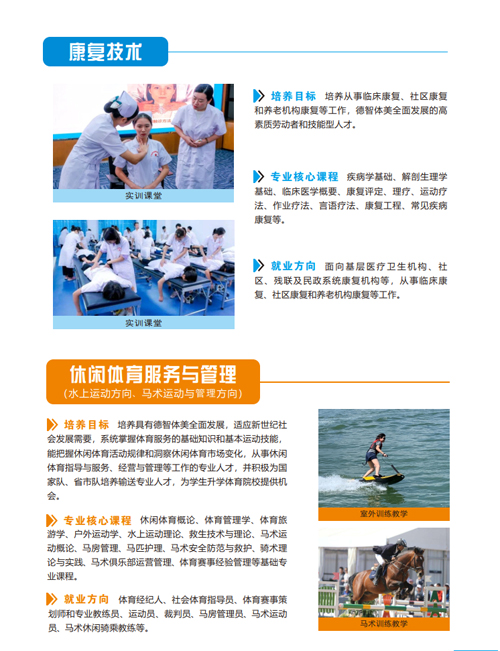 康复技术

实训课堂

实训课堂

培养目标 培养从事临床康复、社区康复和养老机构康复等工作，德智体美全面发展的高素质劳动者和技能型人才。

专业核心课程 疾病学基础、解剖生理学基础、临床医学概要、康复评定、理疗、运动疗法、作业疗法、言语疗法、康复工程、常见疾病康复等。

就业方向 面向基层医疗卫生机构、社区、残联及民政系统康复机构等，从事临床康复、社区康复和养老机构康复等工作。

休闲体育服务与管理
（水上运动方向、马术运动与管理方向）

培养目标 培养具有德智体美全面发展，适应新世纪社会发展需要，系统掌握体育服务的基础知识和基本运动技能，能把握休闲体育活动规律和洞察休闲体育市场变化，从事休闲体育指导与服务、经营与管理等工作的专业人才，并积极为国家队、省市队培养输送专业人才，为学生升学体育院校提供机会。

专业核心课程 休闲体育概论、体育管理学、体育旅游学、户外运动学、水上运动理论、救生技术与理论、马术运动概论、马房管理、马匹护理、马术安全防范与救护、骑术理论与实践、马术俱乐部运营管理、体育赛事经验管理等基础专业课程。

就业方向 体育经纪人、社会体育指导员、体育赛事策划师和专业教练员、运动员、裁判员、马房管理员、马术运动员、马术休闲骑乘教练等。

室外训练教学

马术训练教学